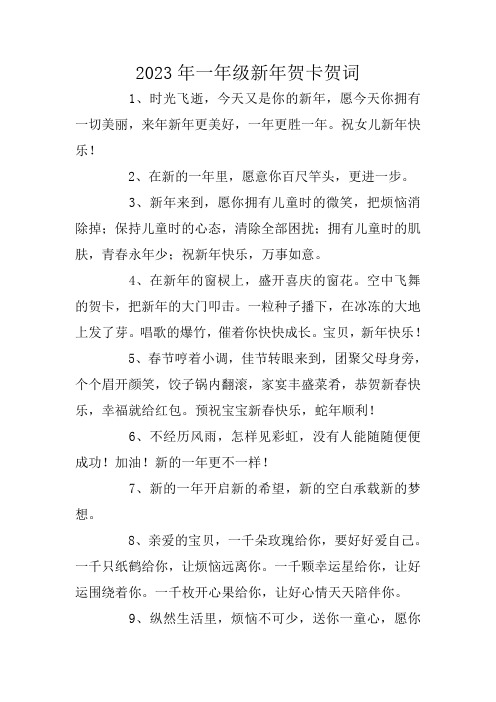 2023年一年级新年贺卡贺词

1、时光飞逝，今天又是你的新年，愿今天你拥有一切美丽，来年新年更美好，一年更胜一年。祝女儿新年快乐！

2、在新的一年里，愿意你百尺竿头，更进一步。

3、新年来到，愿你拥有儿童时的微笑，把烦恼消除掉；保持儿童时的心态，清除全部困扰；拥有儿童时的肌肤，青春永年少；祝新年快乐，万事如意。

4、在新年的窗棂上，盛开喜庆的窗花。空中飞舞的贺卡，把新年的大门叩击。一粒种子播下，在冰冻的大地上发了芽。唱歌的爆竹，催着你快快成长。宝贝，新年快乐！

5、春节哼着小调，佳节转眼来到，团聚父母身旁，个个眉开颜笑，饺子锅内翻滚，家宴丰盛菜肴，恭贺新春快乐，幸福就给红包。预祝宝宝新春快乐，蛇年顺利！

6、不经历风雨，怎样见彩虹，没有人能随随便便成功！加油！新的一年更不一样！

7、新的一年开启新的希望，新的空白承载新的梦想。

8、亲爱的宝贝，一千朵玫瑰给你，要好好爱自己。一千只纸鹤给你，让烦恼远离你。一千颗幸运星给你，让好运围绕着你。一千枚开心果给你，让好心情天天陪伴你。

9、纵然生活里，烦恼不可少，送你一童心，愿你